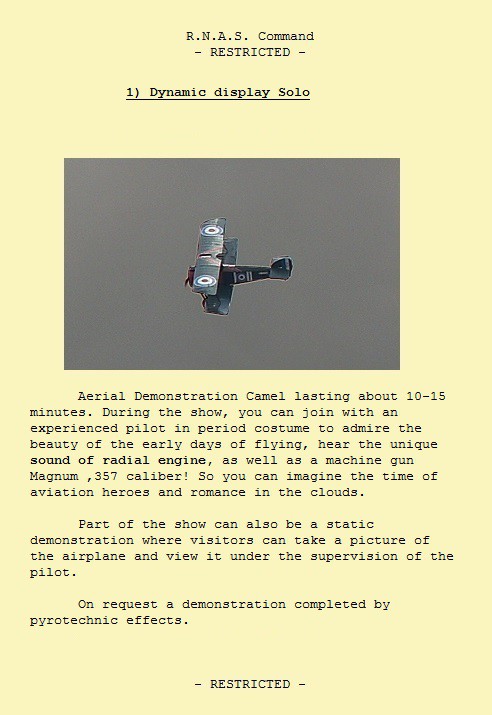 R.N.A.S. Command
- RESTRICTED -

1) Dynamic display Solo

Aerial Demonstration Camel lasting about 10-15 minutes. During the show, you can join with an experienced pilot in period costume to admire the beauty of the early days of flying, hear the unique sound of radial engine, as well as a machine gun Magnum ,357 caliber! So you can imagine the time of aviation heroes and romance in the clouds.

Part of the show can also be a static demonstration where visitors can take a picture of the airplane and view it under the supervision of the pilot.

On request a demonstration completed by pyrotechnic effects.

- RESTRICTED -